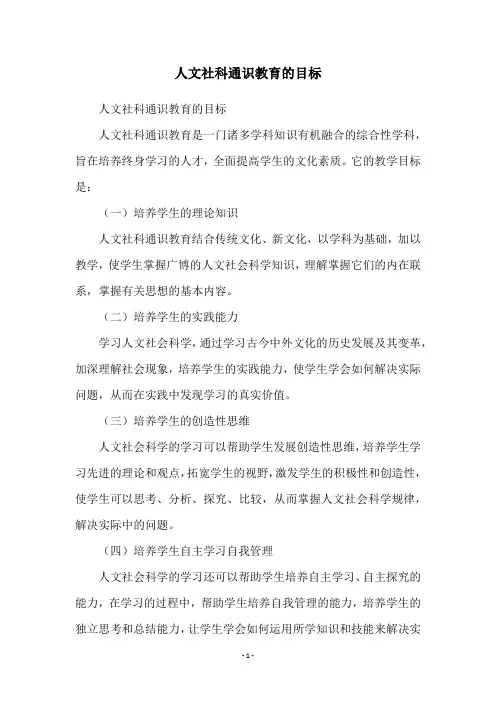 人文社科通识教育的目标

人文社科通识教育的目标

人文社科通识教育是一门诸多学科知识有机融合的综合性学科，旨在培养终身学习的人才，全面提高学生的文化素质。它的教学目标是：

（一）培养学生的理论知识

人文社科通识教育结合传统文化、新文化，以学科为基础，加以教学，使学生掌握广博的人文社会科学知识，理解掌握它们的内在联系，掌握有关思想的基本内容。

（二）培养学生的实践能力

学习人文社会科学，通过学习古今中外文化的历史发展及其变革，加深理解社会现象，培养学生的实践能力，使学生学会如何解决实际问题，从而在实践中发现学习的真实价值。

（三）培养学生的创造性思维

人文社会科学的学习可以帮助学生发展创造性思维，培养学生学习先进的理论和观点，拓宽学生的视野，激发学生的积极性和创造性，使学生可以思考、分析、探究、比较，从而掌握人文社会科学规律，解决实际中的问题。

（四）培养学生自主学习自我管理

人文社会科学的学习还可以帮助学生培养自主学习、自主探究的能力，在学习的过程中，帮助学生培养自我管理的能力，培养学生的独立思考和总结能力，让学生学会如何运用所学知识和技能来解决实

- 1 -